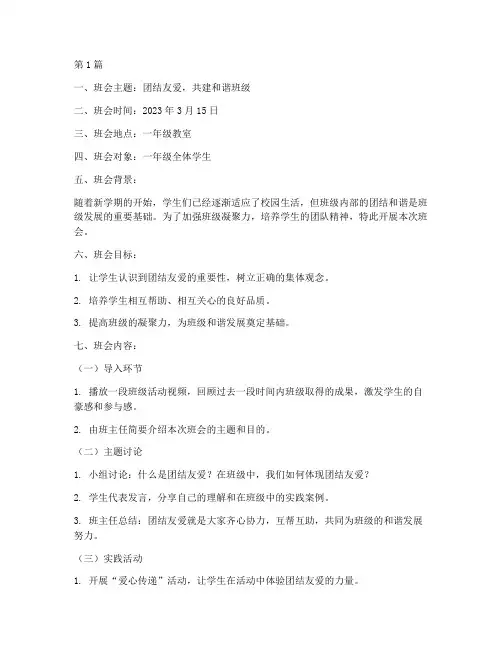 第1篇

一、班会主题：团结友爱，共建和谐班级

二、班会时间：2023年3月15日

三、班会地点：一年级教室

四、班会对象：一年级全体学生

五、班会背景：

随着新学期的开始，学生们已经逐渐适应了校园生活，但班级内部的团结和谐是班级发展的重要基础。为了加强班级凝聚力，培养学生的团队精神，特此开展本次班会。

六、班会目标：

1. 让学生认识到团结友爱的重要性，树立正确的集体观念。

2. 培养学生相互帮助、相互关心的良好品质。

3. 提高班级的凝聚力，为班级和谐发展奠定基础。

七、班会内容：

（一）导入环节

1. 播放一段班级活动视频，回顾过去一段时间内班级取得的成果，激发学生的自豪感和参与感。

2. 由班主任简要介绍本次班会的主题和目的。

（二）主题讨论

1. 小组讨论：什么是团结友爱？在班级中，我们如何体现团结友爱？

2. 学生代表发言，分享自己的理解和在班级中的实践案例。

3. 班主任总结：团结友爱就是大家齐心协力，互帮互助，共同为班级的和谐发展努力。

（三）实践活动

1. 开展“爱心传递”活动，让学生在活动中体验团结友爱的力量。